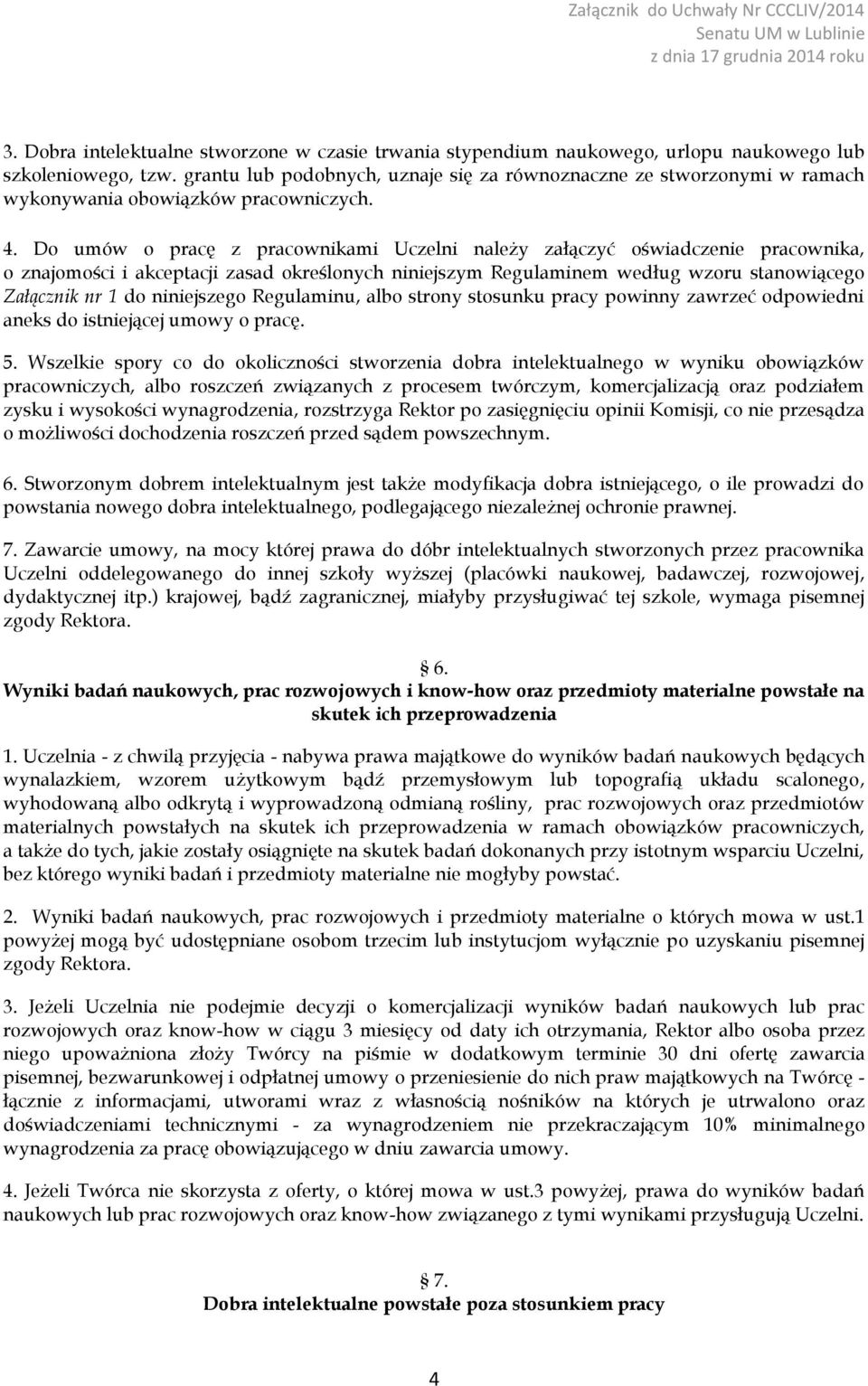 Załącznik do Uchwały Nr CCCLIV/2014
Senatu UM w Lublinie
z dnia 17 grudnia 2014 roku

3. Dobra intelektualne stworzone w czasie trwania stypendium naukowego, urlopu naukowego lub szkoleniowego, tzw. grantu lub podobnych, uznaje się za równoznaczne ze stworzonymi w ramach wykonywania obowiązków pracowniczych.

4. Do umów o pracę z pracownikami Uczelni należy załączyć oświadczenie pracownika, o znajomości i akceptacji zasad określonych niniejszym Regulaminem według wzoru stanowiącego Załącznik nr 1 do niniejszego Regulaminu, albo strony stosunku pracy powinny zawrzeć odpowiedni aneks do istniejącej umowy o pracę.

5. Wszelkie spory co do okoliczności stworzenia dobra intelektualnego w wyniku obowiązków pracowniczych, albo roszczeń związanych z procesem twórczym, komercjalizacją oraz podziałem zysku i wysokości wynagrodzenia, rozstrzyga Rektor po zasięgnięciu opinii Komisji, co nie przesądza o możliwości dochodzenia roszczeń przed sądem powszechnym.

6. Stworzonym dobrem intelektualnym jest także modyfikacja dobra istniejącego, o ile prowadzi do powstania nowego dobra intelektualnego, podlegającego niezależnej ochronie prawnej.

7. Zawarcie umowy, na mocy której prawa do dóbr intelektualnych stworzonych przez pracownika Uczelni oddelegowanego do innej szkoły wyższej (placówki naukowej, badawczej, rozwojowej, dydaktycznej itp.) krajowej, bądź zagranicznej, miałyby przysługiwać tej szkole, wymaga pisemnej zgody Rektora.

§ 6.
Wyniki badań naukowych, prac rozwojowych i know-how oraz przedmioty materialne powstałe na skutek ich przeprowadzenia

1. Uczelnia - z chwilą przyjęcia - nabywa prawa majątkowe do wyników badań naukowych będących wynalazkiem, wzorem użytkowym bądź przemysłowym lub topografią układu scalonego, wyhodowaną albo odkrytą i wyprowadzoną odmianą rośliny, prac rozwojowych oraz przedmiotów materialnych powstałych na skutek ich przeprowadzenia w ramach obowiązków pracowniczych, a także do tych, jakie zostały osiągnięte na skutek badań dokonanych przy istotnym wsparciu Uczelni, bez którego wyniki badań i przedmioty materialne nie mogłyby powstać.

2. Wyniki badań naukowych, prac rozwojowych i przedmioty materialne o których mowa w ust.1 powyżej mogą być udostępniane osobom trzecim lub instytucjom wyłącznie po uzyskaniu pisemnej zgody Rektora.

3. Jeżeli Uczelnia nie podejmie decyzji o komercjalizacji wyników badań naukowych lub prac rozwojowych oraz know-how w ciągu 3 miesięcy od daty ich otrzymania, Rektor albo osoba przez niego upoważniona złoży Twórcy na piśmie w dodatkowym terminie 30 dni ofertę zawarcia pisemnej, bezwarunkowej i odpłatnej umowy o przeniesienie do nich praw majątkowych na Twórcę - łącznie z informacjami, utworami wraz z własnością nośników na których je utrwalono oraz doświadczeniami technicznymi - za wynagrodzeniem nie przekraczającym 10% minimalnego wynagrodzenia za pracę obowiązującego w dniu zawarcia umowy.

4. Jeżeli Twórca nie skorzysta z oferty, o której mowa w ust.3 powyżej, prawa do wyników badań naukowych lub prac rozwojowych oraz know-how związanego z tymi wynikami przysługują Uczelni.

§ 7.
Dobra intelektualne powstałe poza stosunkiem pracy

4